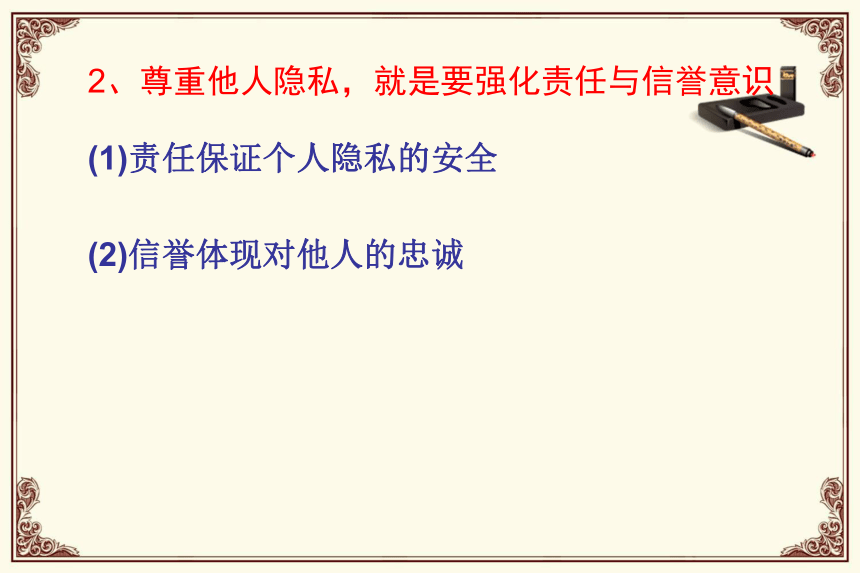 2、尊重他人隐私，就是要强化责任与信誉意识

(1)责任保证个人隐私的安全

(2)信誉体现对他人的忠诚